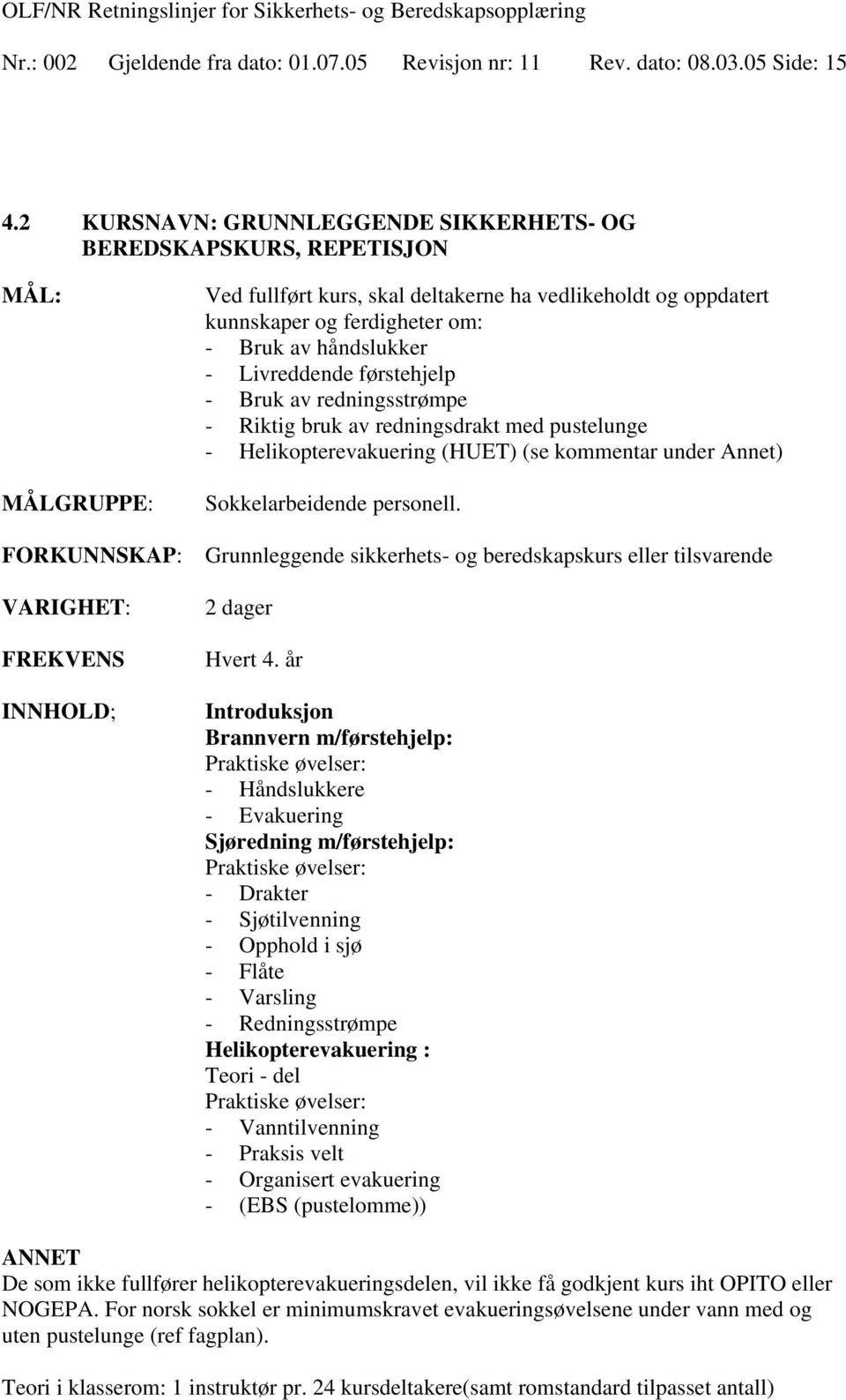 OLF/NR Retningslinjer for Sikkerhets- og Beredskapsopplæring
Nr.: 002 Gjeldende fra dato: 01.07.05 Revisjon nr: 11 Rev. dato: 08.03.05 Side: 15

4.2 KURSNAVN: GRUNNLEGGENDE SIKKERHETS- OG BEREDSKAPSKURS, REPETISJON

MÅL:

Ved fullført kurs, skal deltakerne ha vedlikeholdt og oppdatert kunnskaper og ferdigheter om:
- Bruk av håndslukker
- Livreddende førstehjelp
- Bruk av redningsstrømpe
- Riktig bruk av redningsdrakt med pustelunge
- Helikopterevakuering (HUET) (se kommentar under Annet)

MÅLGRUPPE:

Sokkelarbeidende personell.

FORKUNNSKAP:

Grunnleggende sikkerhets- og beredskapskurs eller tilsvarende

VARIGHET:

2 dager

FREKVENS

Hvert 4. år

INNHOLD;

Introduksjon
Brannvern m/førstehjelp:
Praktiske øvelser:
- Håndslukkere
- Evakuering
Sjøredning m/førstehjelp:
Praktiske øvelser:
- Drakter
- Sjøtilvenning
- Opphold i sjø
- Flåte
- Varsling
- Redningsstrømpe
Helikopterevakuering :
Teori - del
Praktiske øvelser:
- Vanntilvenning
- Praksis velt
- Organisert evakuering
- (EBS (pustelomme))

ANNET
De som ikke fullfører helikopterevakueringsdelen, vil ikke få godkjent kurs iht OPITO eller NOGEPA. For norsk sokkel er minimumskravet evakueringsøvelsene under vann med og uten pustelunge (ref fagplan).

Teori i klasserom: 1 instruktør pr. 24 kursdeltakere(samt romstandard tilpasset antall)